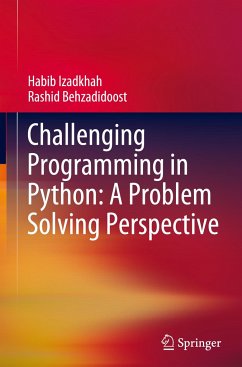 Habib Izadkhah
Rashid Behzadidoost

Challenging Programming in Python: A Problem Solving Perspective

Springer